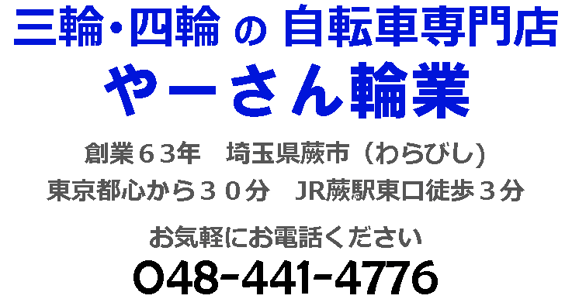 三輪・四輪 の 自転車専門店
やーさん輪業

創業６３年　埼玉県蕨市（わらびし）
東京都心から３０分　JR蕨駅東口徒歩３分

お気軽にお電話ください
048-441-4776